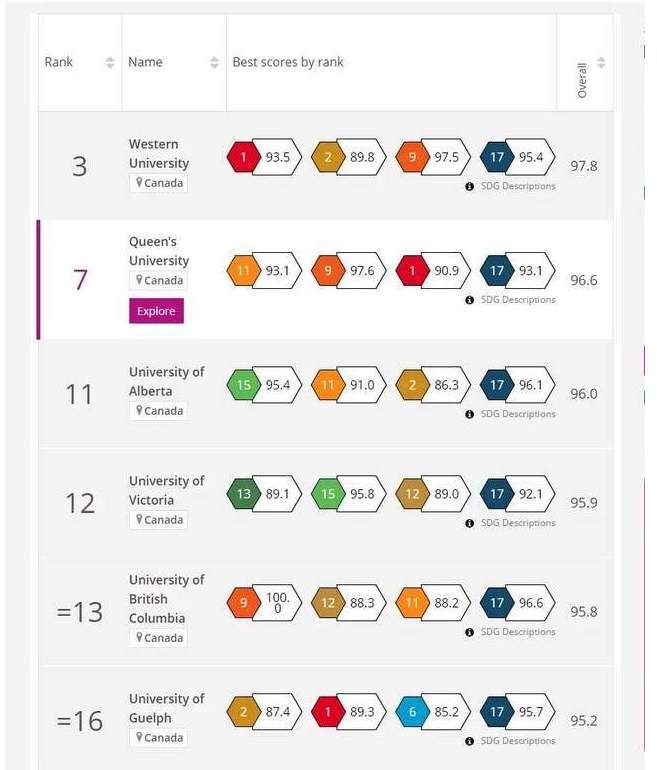 | Rank | Name | Best scores by rank | Overall |
|---|---|---|---|
| 3 | Western University Canada | 1 93.5 2 89.8 9 97.5 17 95.4 SDG Descriptions | 97.8 |
| 7 | Queen's University Canada Explore | 11 93.1 9 97.6 1 90.9 17 93.1 SDG Descriptions | 96.6 |
| 11 | University of Alberta Canada | 15 95.4 11 91.0 2 86.3 17 96.1 SDG Descriptions | 96.0 |
| 12 | University of Victoria Canada | 13 89.1 15 95.8 12 89.0 17 92.1 SDG Descriptions | 95.9 |
| =13 | University of British Columbia Canada | 9 100.0 12 88.3 11 88.2 17 96.6 SDG Descriptions | 95.8 |
| =16 | University of Guelph Canada | 2 87.4 1 89.3 6 85.2 17 95.7 SDG Descriptions | 95.2 |